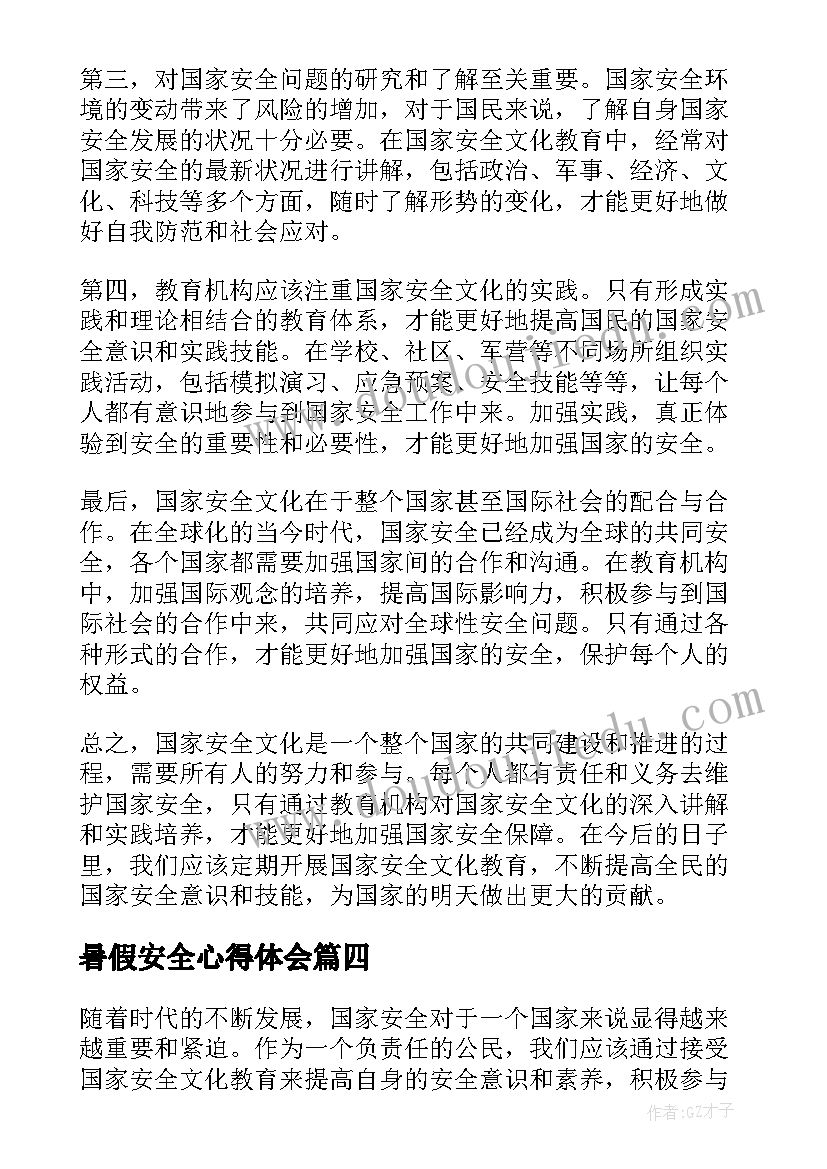 第三，对国家安全问题的研究和了解至关重要。国家安全环境的变动带来了风险的增加，对于国民来说，了解自身国家安全发展的状况十分必要。在国家安全文化教育中，经常对国家安全的最新状况进行讲解，包括政治、军事、经济、文化、科技等多个方面，随时了解形势的变化，才能更好地做好自我防范和社会应对。

第四，教育机构应该注重国家安全文化的实践。只有形成实践和理论相结合的教育体系，才能更好地提高国民的国家安全意识和实践技能。在学校、社区、军营等不同场所组织实践活动，包括模拟演习、应急预案、安全技能等等，让每个人都有意识地参与到国家安全工作中来。加强实践，真正体验到安全的重要性和必要性，才能更好地加强国家的安全。

最后，国家安全文化在于整个国家甚至国际社会的配合与合作。在全球化的当今时代，国家安全已经成为全球的共同安全，各个国家都需要加强国家间的合作和沟通。在教育机构中，加强国际观念的培养，提高国际影响力，积极参与到国际社会的合作中来，共同应对全球性安全问题。只有通过各种形式的合作，才能更好地加强国家的安全，保护每个人的权益。

总之，国家安全文化是一个整个国家的共同建设和推进的过程，需要所有人的努力和参与。每个人都有责任和义务去维护国家安全，只有通过教育机构对国家安全文化的深入讲解和实践培养，才能更好地加强国家安全保障。在今后的日子里，我们应该定期开展国家安全文化教育，不断提高全民的国家安全意识和技能，为国家的明天做出更大的贡献。

暑假安全心得体会篇四

随着时代的不断发展，国家安全对于一个国家来说显得越来越重要和紧迫。作为一个负责任的公民，我们应该通过接受国家安全文化教育来提高自身的安全意识和素养，积极参与

作者:GZ才子